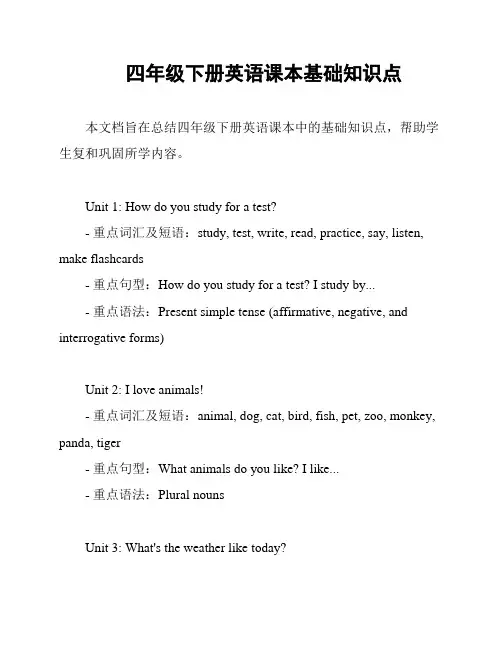 四年级下册英语课本基础知识点

本文档旨在总结四年级下册英语课本中的基础知识点，帮助学生复和巩固所学内容。

Unit 1: How do you study for a test?
- 重点词汇及短语：study, test, write, read, practice, say, listen, make flashcards
- 重点句型：How do you study for a test? I study by...
- 重点语法：Present simple tense (affirmative, negative, and interrogative forms)

Unit 2: I love animals!
- 重点词汇及短语：animal, dog, cat, bird, fish, pet, zoo, monkey, panda, tiger
- 重点句型：What animals do you like? I like...
- 重点语法：Plural nouns

Unit 3: What's the weather like today?